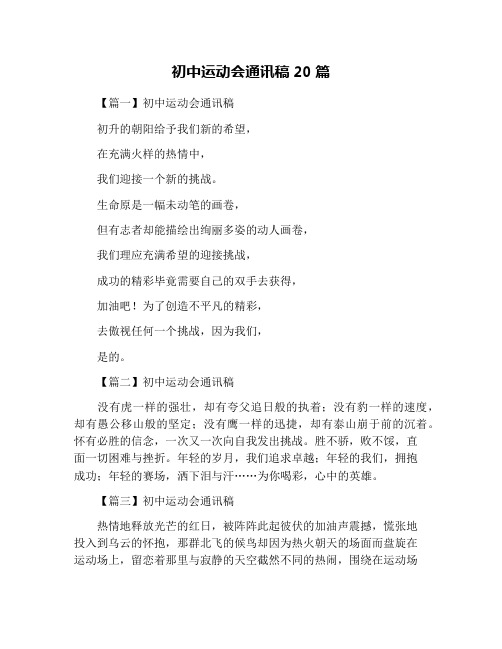 初中运动会通讯稿 20 篇

【篇一】初中运动会通讯稿

初升的朝阳给予我们新的希望，

在充满火样的热情中，

我们迎接一个新的挑战。

生命原是一幅未动笔的画卷，

但有志者却能描绘出绚丽多姿的动人画卷，

我们理应充满希望的迎接挑战，

成功的精彩毕竟需要自己的双手去获得，

加油吧！为了创造不平凡的精彩，

去傲视任何一个挑战，因为我们，

是的。

【篇二】初中运动会通讯稿

没有虎一样的强壮，却有夸父追日般的执着；没有豹一样的速度，却有愚公移山般的坚定；没有鹰一样的迅捷，却有泰山崩于前的沉着。怀有必胜的信念，一次又一次向自我发出挑战。胜不骄，败不馁，直面一切困难与挫折。年轻的岁月，我们追求卓越；年轻的我们，拥抱成功；年轻的赛场，洒下泪与汗……为你喝彩，心中的英雄。

【篇三】初中运动会通讯稿

热情地释放光芒的红日，被阵阵此起彼伏的加油声震撼，慌张地投入到乌云的怀抱，那群北飞的候鸟却因为热火朝天的场面而盘旋在运动场上，留恋着那里与寂静的天空截然不同的热闹，围绕在运动场